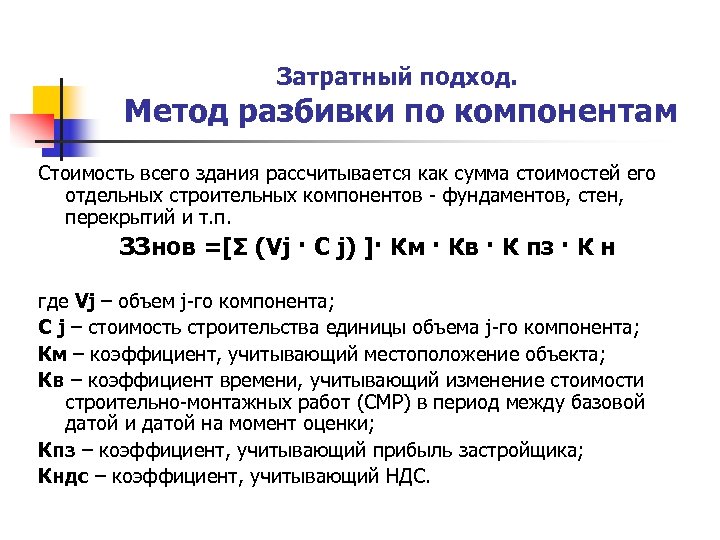 Затратный подход.
Метод разбивки по компонентам

Стоимость всего здания рассчитывается как сумма стоимостей его отдельных строительных компонентов - фундаментов, стен, перекрытий и т.п.

ЗЗнов =[Σ (Vj · C j) ]· Км · Кв · К пз · К н

где Vj – объем j-го компонента;
C j – стоимость строительства единицы объема j-го компонента;
Км – коэффициент, учитывающий местоположение объекта;
Кв – коэффициент времени, учитывающий изменение стоимости строительно-монтажных работ (СМР) в период между базовой датой и датой на момент оценки;
Кпз – коэффициент, учитывающий прибыль застройщика;
Кндс – коэффициент, учитывающий НДС.